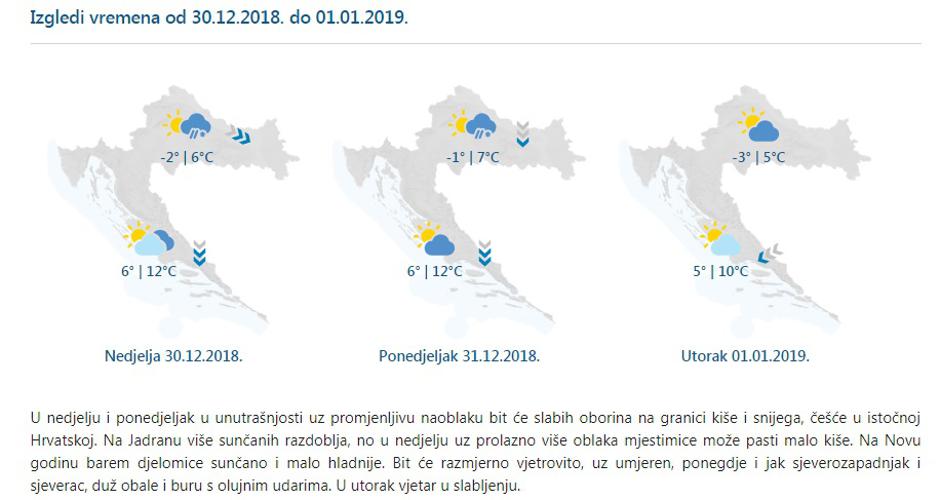 Izgledi vremena od 30.12.2018. do 01.01.2019.

-2° | 6°C

6° | 12°C

Nedjelja 30.12.2018.

-1° | 7°C

6° | 12°C

Ponedjeljak 31.12.2018.

-3° | 5°C

5° | 10°C

Utorak 01.01.2019.

U nedjelju i ponedjeljak u unutrašnjosti uz promjenljivu naoblaku bit će slabih oborina na granici kiše i snijega, češće u istočnoj Hrvatskoj. Na Jadranu više sunčanih razdoblja, no u nedjelju uz prolazno više oblaka mjestimice može pasti malo kiše. Na Novu godinu barem djelomice sunčano i malo hladnije. Bit će razmjerno vjetrovito, uz umjeren, ponegdje i jak sjeverozapadnjak i sjeverac, duž obale i buru s olujnim udarima. U utorak vjetar u slabljenju.